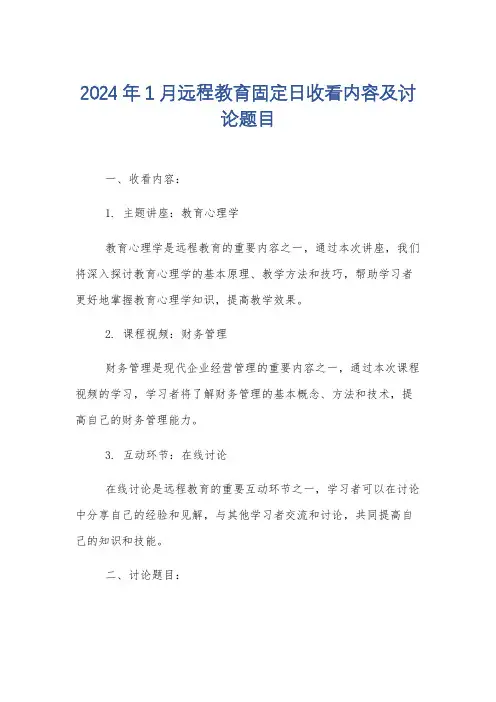 2024年1月远程教育固定日收看内容及讨论题目

一、收看内容：

1. 主题讲座：教育心理学

教育心理学是远程教育的重要内容之一，通过本次讲座，我们将深入探讨教育心理学的基本原理、教学方法和技巧，帮助学习者更好地掌握教育心理学知识，提高教学效果。

2. 课程视频：财务管理

财务管理是现代企业经营管理的重要内容之一，通过本次课程视频的学习，学习者将了解财务管理的基本概念、方法和技术，提高自己的财务管理能力。

3. 互动环节：在线讨论

在线讨论是远程教育的重要互动环节之一，学习者可以在讨论中分享自己的经验和见解，与其他学习者交流和讨论，共同提高自己的知识和技能。

二、讨论题目：